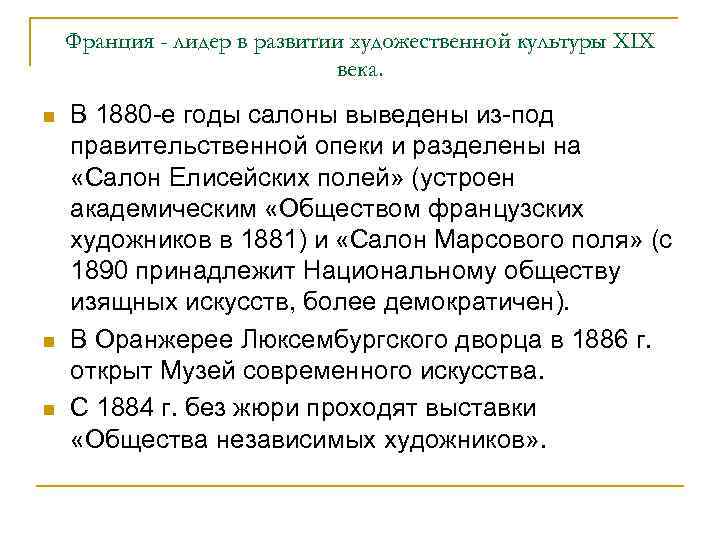 Франция - лидер в развитии художественной культуры XIX века.

В 1880-е годы салоны выведены из-под правительственной опеки и разделены на «Салон Елисейских полей» (устроен академическим «Обществом французских художников в 1881) и «Салон Марсового поля» (с 1890 принадлежит Национальному обществу изящных искусств, более демократичен).

В Оранжерее Люксембургского дворца в 1886 г. открыт Музей современного искусства.

С 1884 г. без жюри проходят выставки «Общества независимых художников».